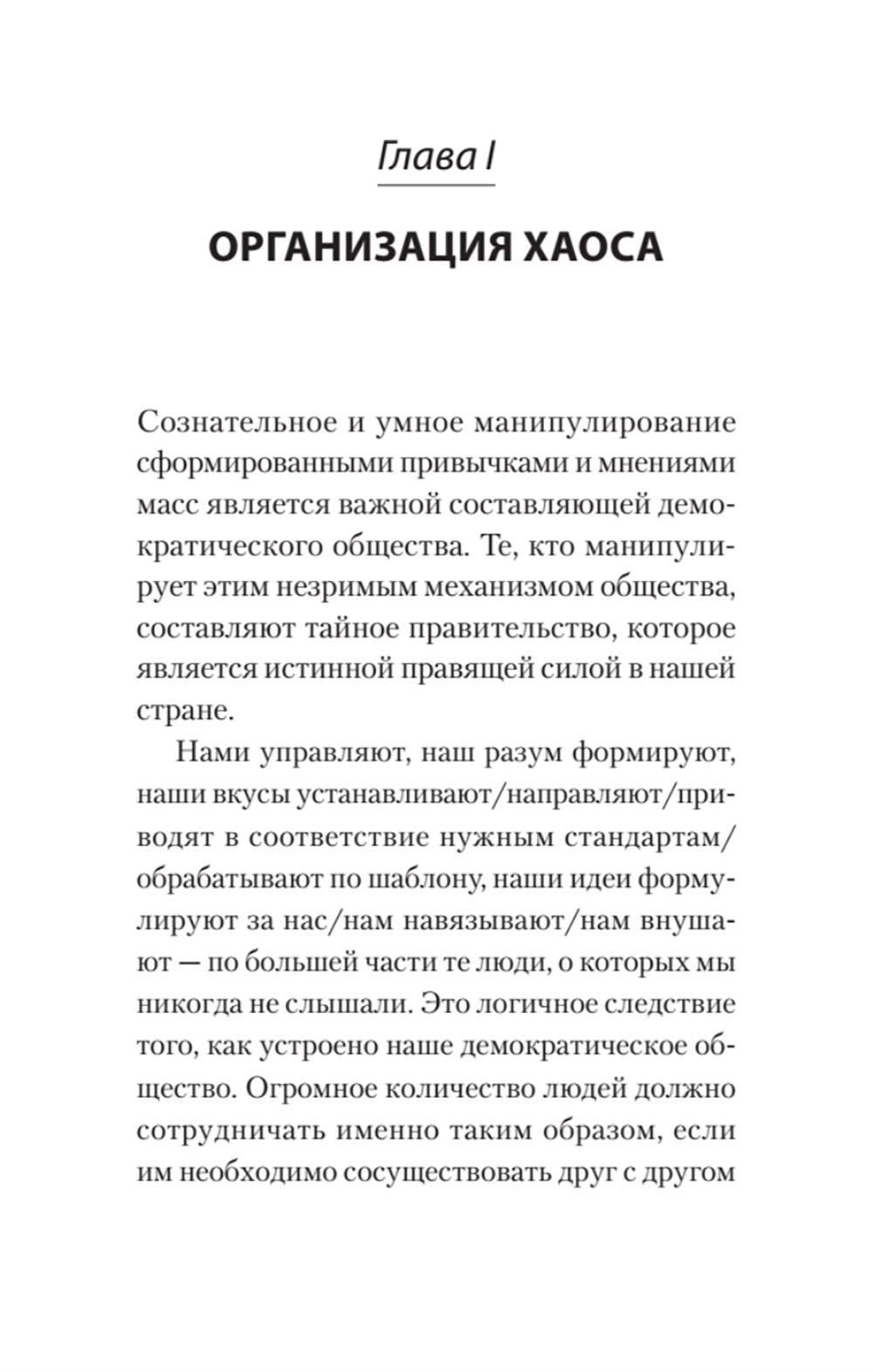 Глава I

ОРГАНИЗАЦИЯ ХАОСА

Сознательное и умное манипулирование сформированными привычками и мнениями масс является важной составляющей демократического общества. Те, кто манипулирует этим незримым механизмом общества, составляют тайное правительство, которое является истинной правящей силой в нашей стране.

Нами управляют, наш разум формируют, наши вкусы устанавливают/направляют/приводят в соответствие нужным стандартам/обрабатывают по шаблону, наши идеи формулируют за нас/нам навязывают/нам внушают — по большей части те люди, о которых мы никогда не слышали. Это логичное следствие того, как устроено наше демократическое общество. Огромное количество людей должно сотрудничать именно таким образом, если им необходимо сосуществовать друг с другом